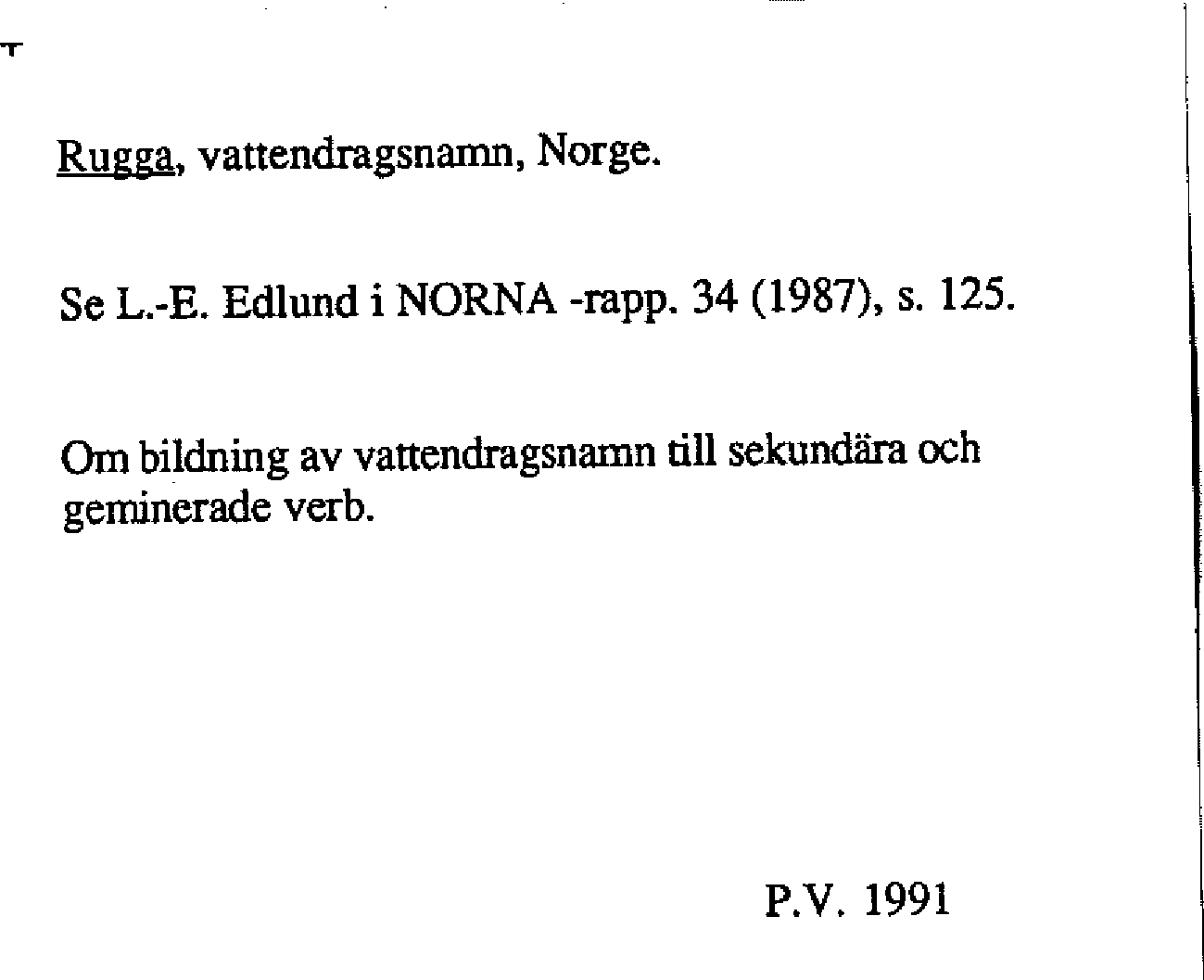 Rugga, vattendragsnamn, Norge.

Se L.-E. Edlund i NORNA -rapp. 34 (1987), s. 125.

Om bildning av vattendragsnamn till sekundära och geminerade verb.

P.V. 1991